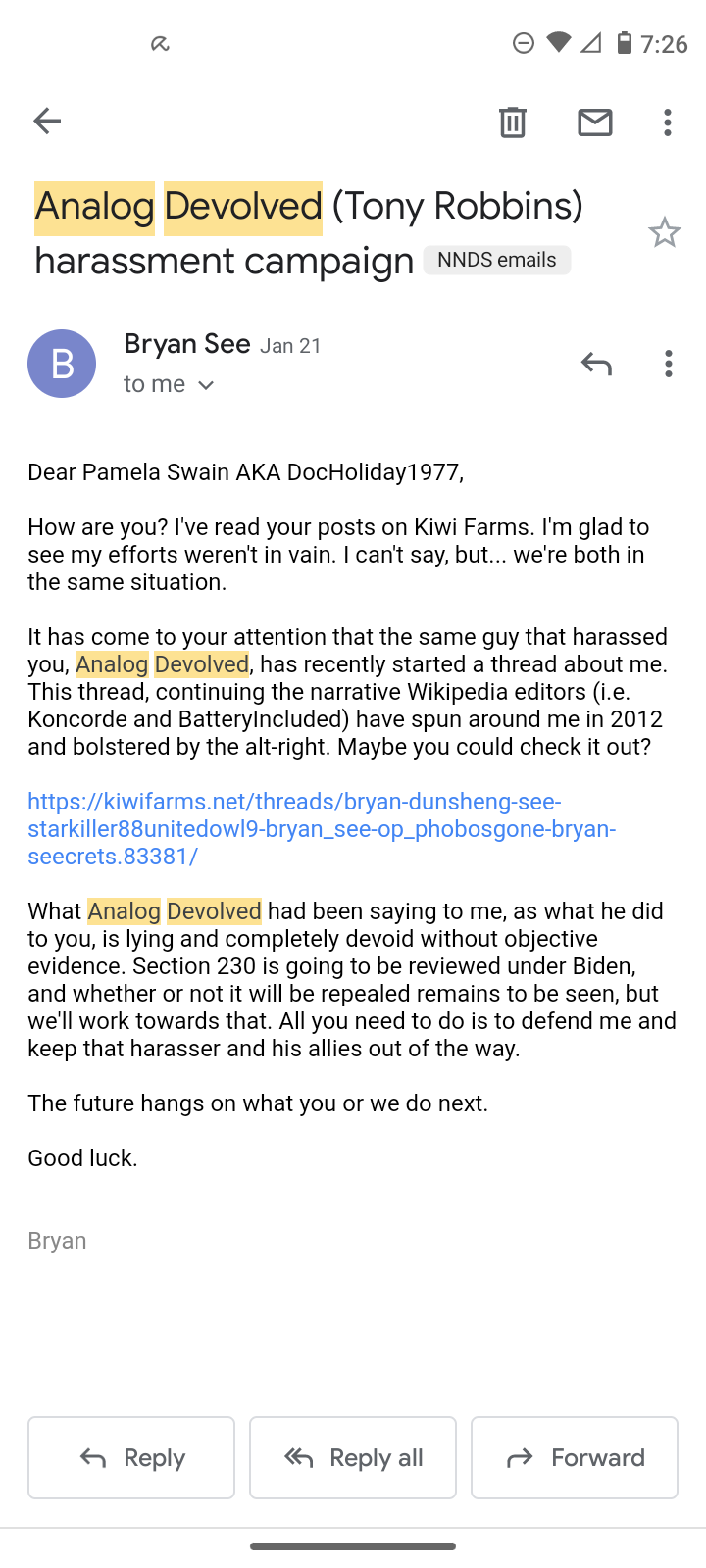 7:26

Analog Devolved (Tony Robbins) harassment campaign NNDS emails

B

Bryan See Jan 21
to me

Dear Pamela Swain AKA DocHoliday1977,

How are you? I've read your posts on Kiwi Farms. I'm glad to see my efforts weren't in vain. I can't say, but... we're both in the same situation.

It has come to your attention that the same guy that harassed you, Analog Devolved, has recently started a thread about me. This thread, continuing the narrative Wikipedia editors (i.e. Koncorde and BatteryIncluded) have spun around me in 2012 and bolstered by the alt-right. Maybe you could check it out?

https://kiwifarms.net/threads/bryan-dunsheng-see-starkiller88unitedowl9-bryan_see-op_phobosgone-bryan-seecrets.83381/

What Analog Devolved had been saying to me, as what he did to you, is lying and completely devoid without objective evidence. Section 230 is going to be reviewed under Biden, and whether or not it will be repealed remains to be seen, but we'll work towards that. All you need to do is to defend me and keep that harasser and his allies out of the way.

The future hangs on what you or we do next.

Good luck.

Bryan

Reply

Reply all

Forward